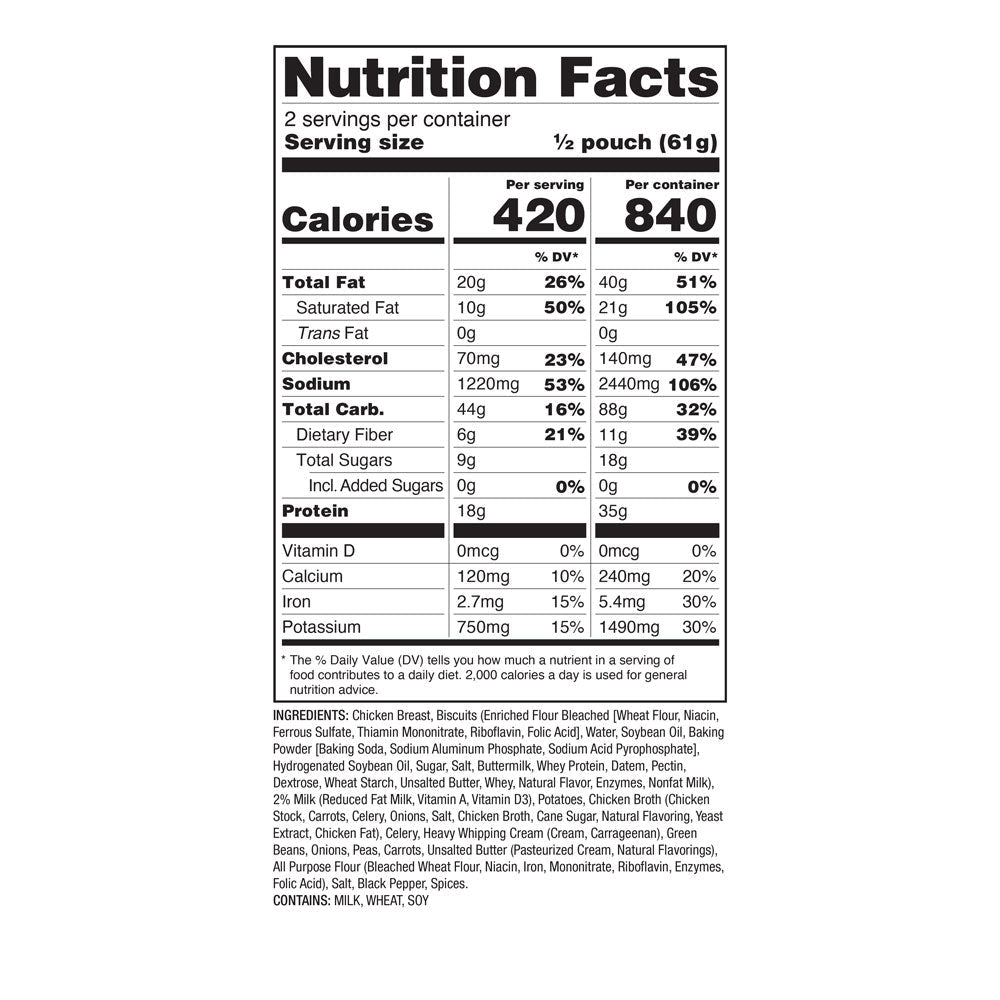 Nutrition Facts

2 servings per container
Serving size ½ pouch (61g)

| | Per serving | | Per container | |
|---|---|---|---|---|
| Calories | 420 | | 840 | |
| | | % DV* | | % DV* |
| Total Fat | 20g | 26% | 40g | 51% |
| Saturated Fat | 10g | 50% | 21g | 105% |
| Trans Fat | 0g | | 0g | |
| Cholesterol | 70mg | 23% | 140mg | 47% |
| Sodium | 1220mg | 53% | 2440mg | 106% |
| Total Carb. | 44g | 16% | 88g | 32% |
| Dietary Fiber | 6g | 21% | 11g | 39% |
| Total Sugars | 9g | | 18g | |
| Incl. Added Sugars | 0g | 0% | 0g | 0% |
| Protein | 18g | | 35g | |
| Vitamin D | 0mcg | 0% | 0mcg | 0% |
| Calcium | 120mg | 10% | 240mg | 20% |
| Iron | 2.7mg | 15% | 5.4mg | 30% |
| Potassium | 750mg | 15% | 1490mg | 30% |

* The % Daily Value (DV) tells you how much a nutrient in a serving of food contributes to a daily diet. 2,000 calories a day is used for general nutrition advice.

INGREDIENTS: Chicken Breast, Biscuits (Enriched Flour Bleached [Wheat Flour, Niacin, Ferrous Sulfate, Thiamin Mononitrate, Riboflavin, Folic Acid], Water, Soybean Oil, Baking Powder [Baking Soda, Sodium Aluminum Phosphate, Sodium Acid Pyrophosphate], Hydrogenated Soybean Oil, Sugar, Salt, Buttermilk, Whey Protein, Datem, Pectin, Dextrose, Wheat Starch, Unsalted Butter, Whey, Natural Flavor, Enzymes, Nonfat Milk), 2% Milk (Reduced Fat Milk, Vitamin A, Vitamin D3), Potatoes, Chicken Broth (Chicken Stock, Carrots, Celery, Onions, Salt, Chicken Broth, Cane Sugar, Natural Flavoring, Yeast Extract, Chicken Fat), Celery, Heavy Whipping Cream (Cream, Carrageenan), Green Beans, Onions, Peas, Carrots, Unsalted Butter (Pasteurized Cream, Natural Flavorings), All Purpose Flour (Bleached Wheat Flour, Niacin, Iron, Mononitrate, Riboflavin, Enzymes, Folic Acid), Salt, Black Pepper, Spices.
CONTAINS: MILK, WHEAT, SOY